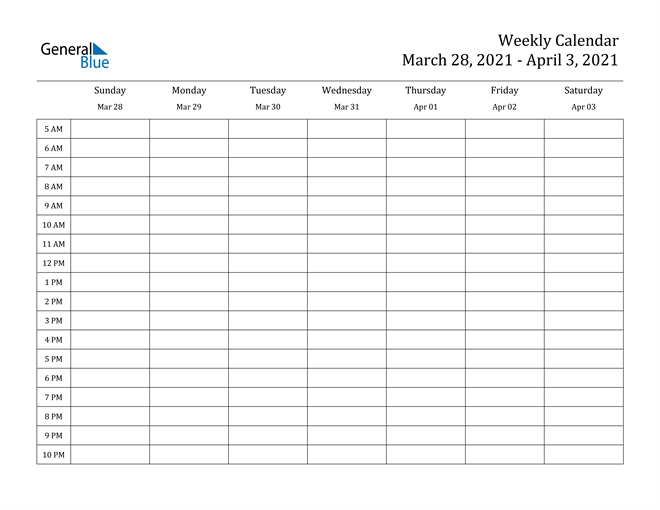 General Blue

Weekly Calendar
March 28, 2021 - April 3, 2021

| | Sunday Mar 28 | Monday Mar 29 | Tuesday Mar 30 | Wednesday Mar 31 | Thursday Apr 01 | Friday Apr 02 | Saturday Apr 03 |
|---|---|---|---|---|---|---|---|
| 5 AM | | | | | | | |
| 6 AM | | | | | | | |
| 7 AM | | | | | | | |
| 8 AM | | | | | | | |
| 9 AM | | | | | | | |
| 10 AM | | | | | | | |
| 11 AM | | | | | | | |
| 12 PM | | | | | | | |
| 1 PM | | | | | | | |
| 2 PM | | | | | | | |
| 3 PM | | | | | | | |
| 4 PM | | | | | | | |
| 5 PM | | | | | | | |
| 6 PM | | | | | | | |
| 7 PM | | | | | | | |
| 8 PM | | | | | | | |
| 9 PM | | | | | | | |
| 10 PM | | | | | | | |